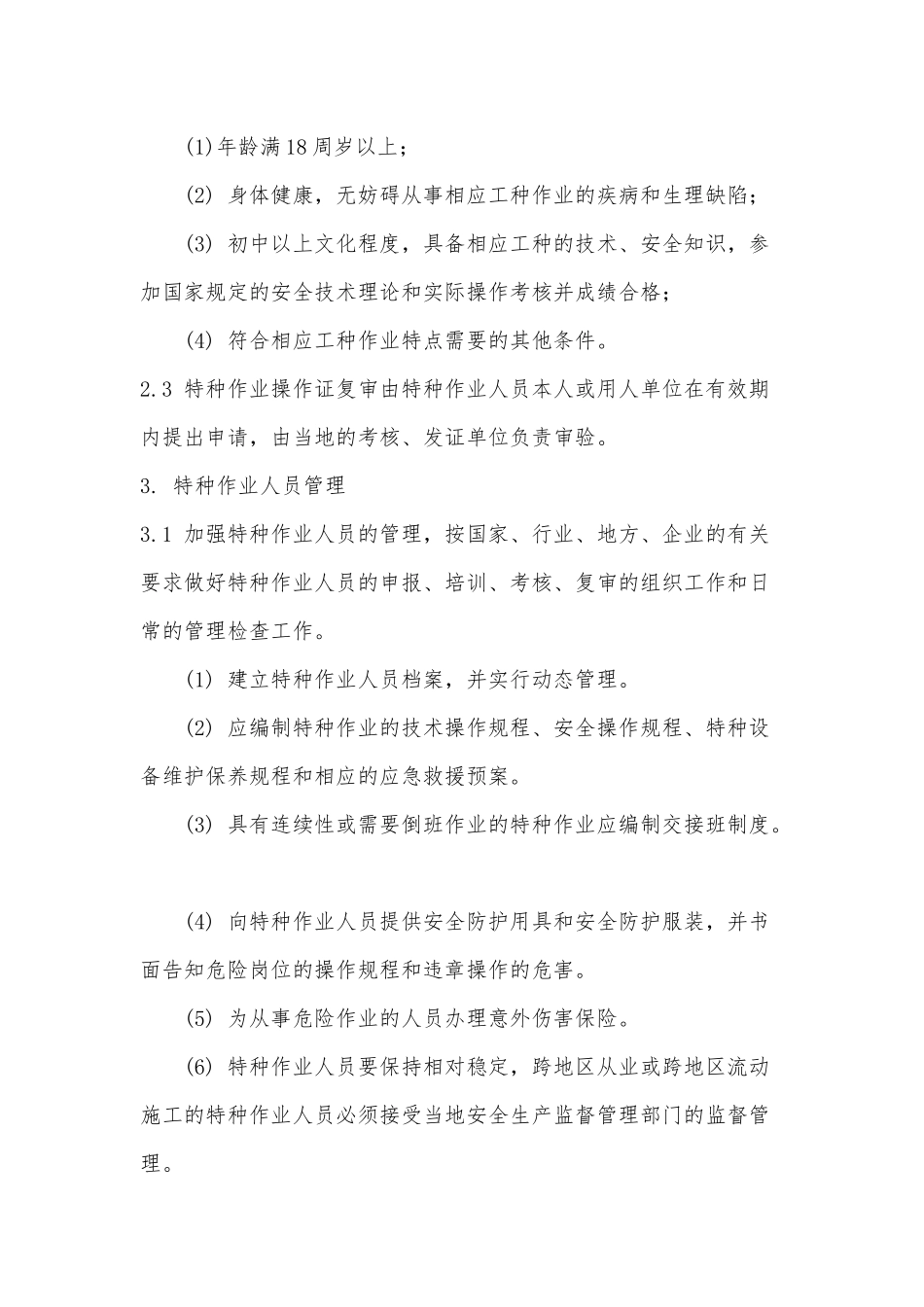 (1)年龄满18周岁以上;

(2)身体健康，无妨碍从事相应工种作业的疾病和生理缺陷;

(3)初中以上文化程度，具备相应工种的技术、安全知识，参加国家规定的安全技术理论和实际操作考核并成绩合格;

(4)符合相应工种作业特点需要的其他条件。

2.3特种作业操作证复审由特种作业人员本人或用人单位在有效期内提出申请，由当地的考核、发证单位负责审验。

3.特种作业人员管理

3.1加强特种作业人员的管理，按国家、行业、地方、企业的有关要求做好特种作业人员的申报、培训、考核、复审的组织工作和日常的管理检查工作。

(1)建立特种作业人员档案，并实行动态管理。

(2)应编制特种作业的技术操作规程、安全操作规程、特种设备维护保养规程和相应的应急救援预案。

(3)具有连续性或需要倒班作业的特种作业应编制交接班制度。

(4)向特种作业人员提供安全防护用具和安全防护服装，并书面告知危险岗位的操作规程和违章操作的危害。

(5)为从事危险作业的人员办理意外伤害保险。

(6)特种作业人员要保持相对稳定，跨地区从业或跨地区流动施工的特种作业人员必须接受当地安全生产监督管理部门的监督管理。